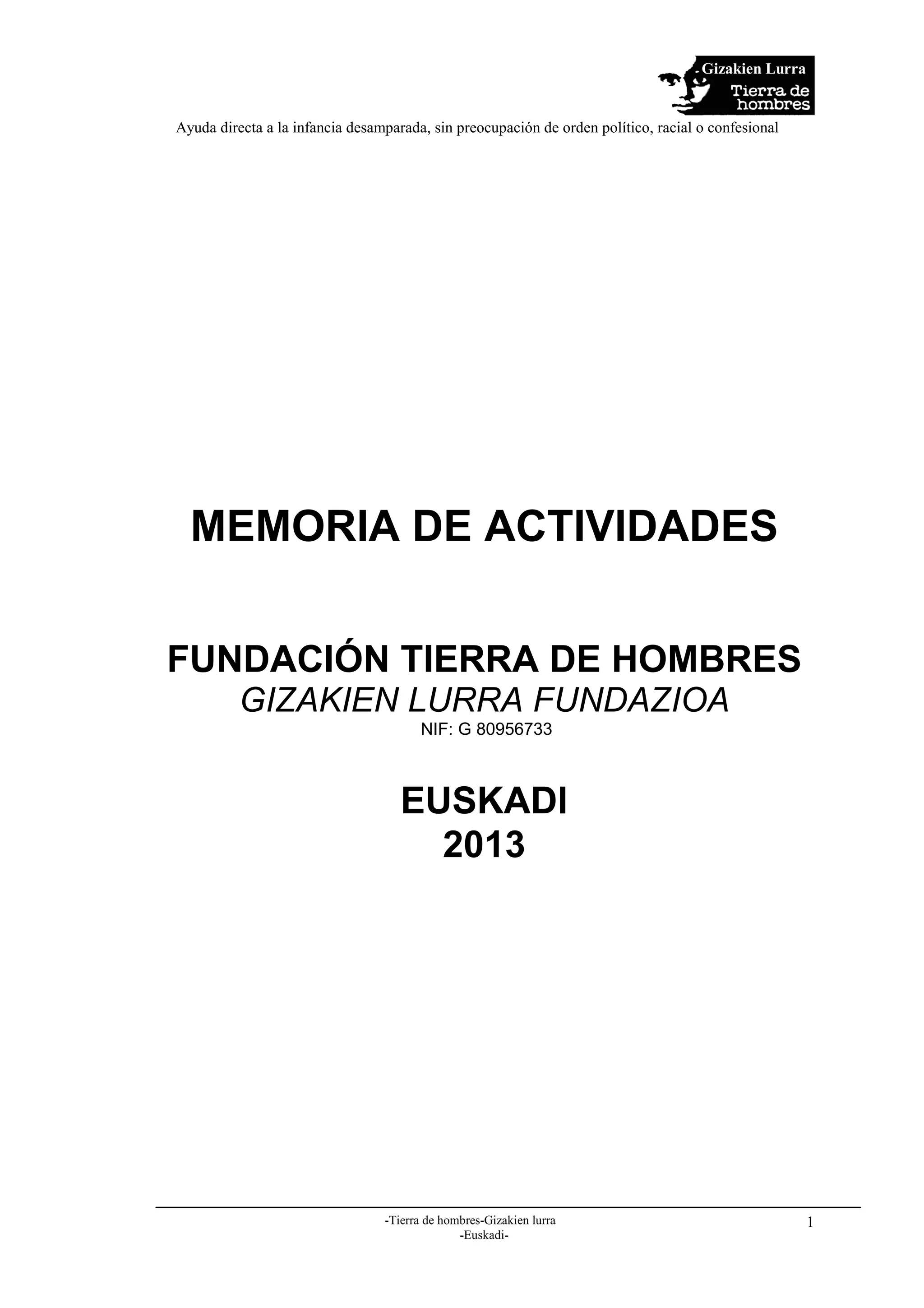 Gizakien Lurra
Tierra de hombres

Ayuda directa a la infancia desamparada, sin preocupación de orden político, racial o confesional

MEMORIA DE ACTIVIDADES

FUNDACIÓN TIERRA DE HOMBRES
GIZAKIEN LURRA FUNDAZIOA
NIF: G 80956733

EUSKADI
2013

-Tierra de hombres-Gizakien lurra
-Euskadi-

1